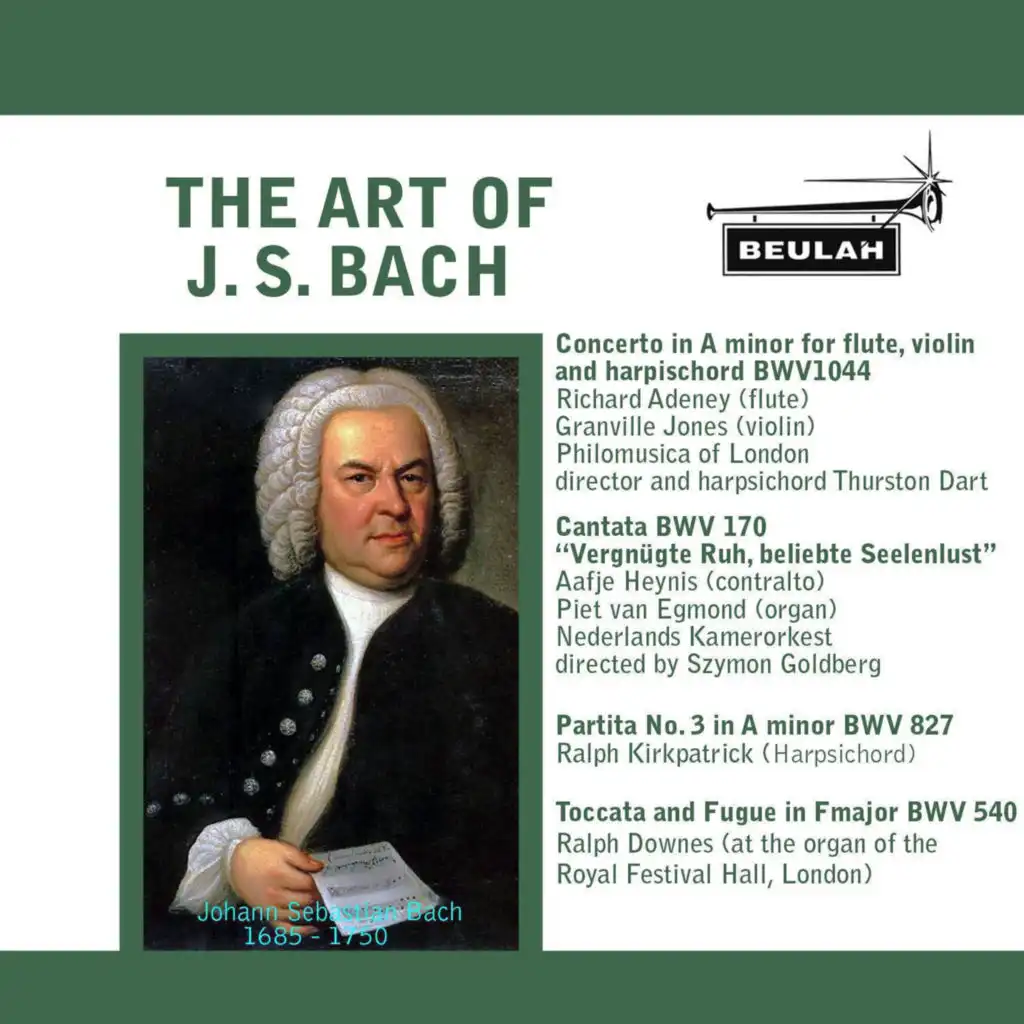 THE ART OF
J. S. BACH

BEULAH

Concerto in A minor for flute, violin and harpischord BWV1044
Richard Adeney (flute)
Granville Jones (violin)
Philomusica of London
director and harpsichord Thurston Dart

Cantata BWV 170
"Vergnügte Ruh, beliebte Seelenlust"
Aafje Heynis (contralto)
Piet van Egmond (organ)
Nederlands Kamerorkest
directed by Szymon Goldberg

Partita No. 3 in A minor BWV 827
Ralph Kirkpatrick (Harpsichord)

Toccata and Fugue in Fmajor BWV 540
Ralph Downes (at the organ of the Royal Festival Hall, London)

Johann Sebastian Bach
1685 - 1750